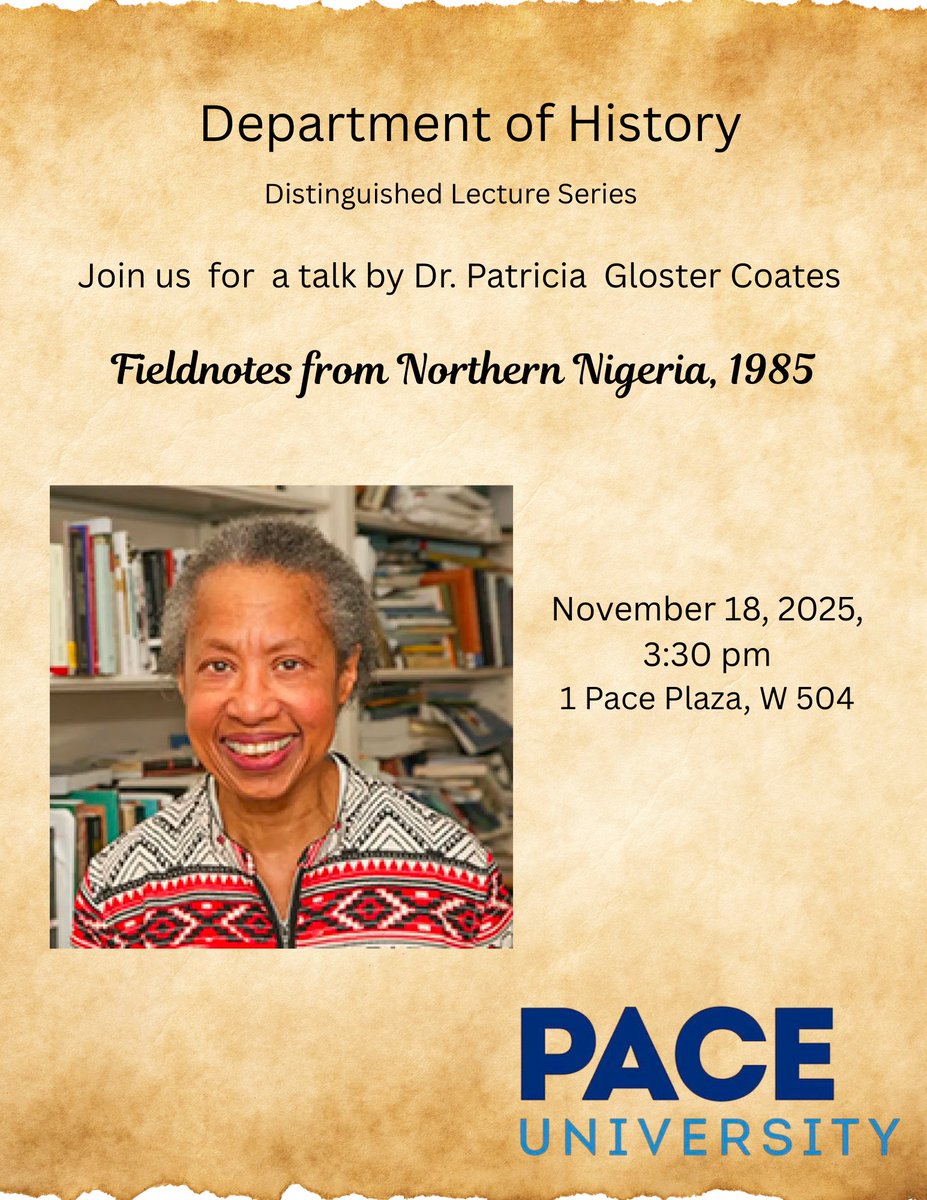 Department of History

Distinguished Lecture Series

Join us for a talk by Dr. Patricia Gloster Coates

Fieldnotes from Northern Nigeria, 1985

November 18, 2025,
3:30 pm
1 Pace Plaza, W 504

PACE
UNIVERSITY